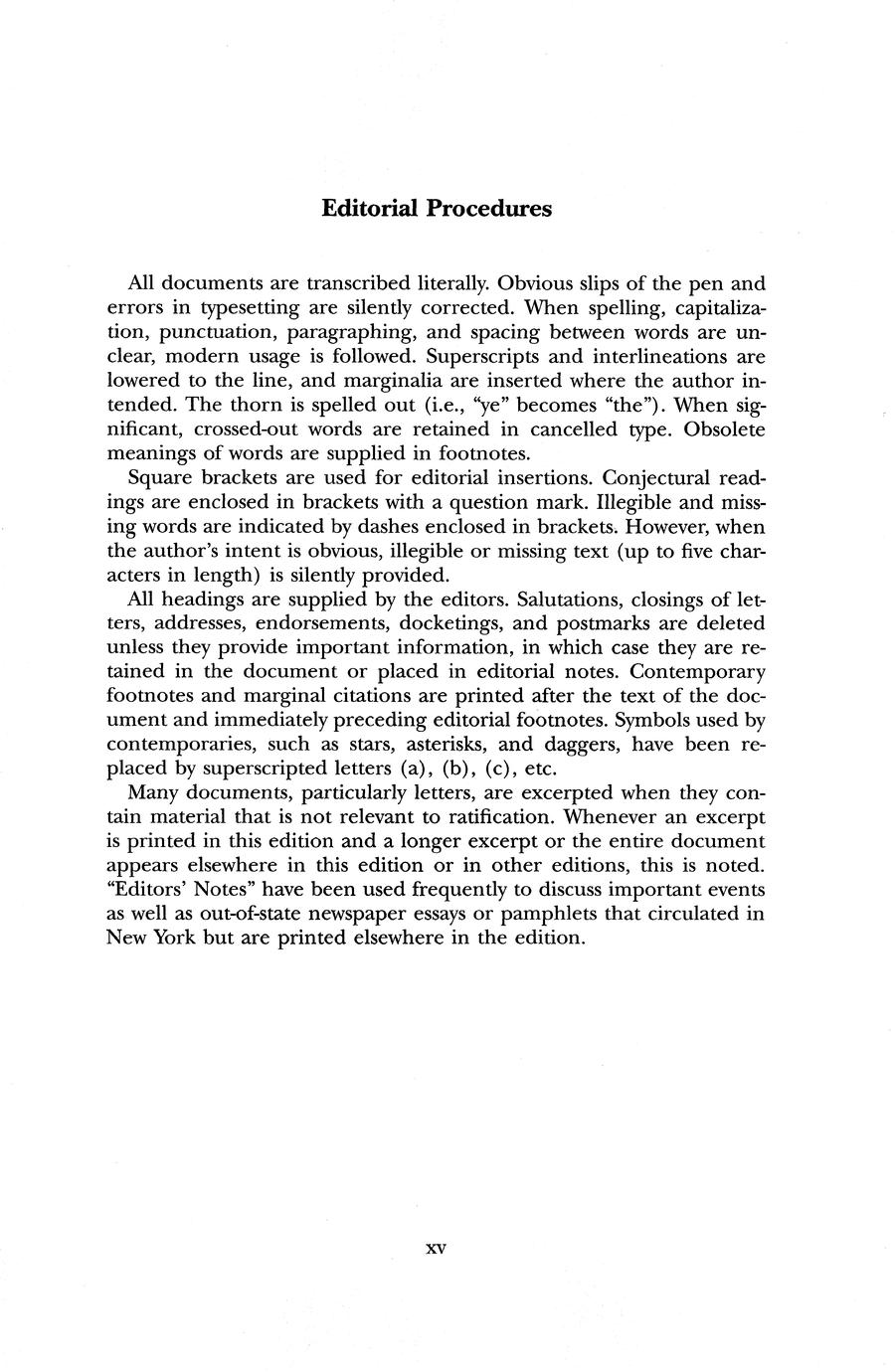 Editorial Procedures

All documents are transcribed literally. Obvious slips of the pen and errors in typesetting are silently corrected. When spelling, capitalization, punctuation, paragraphing, and spacing between words are unclear, modern usage is followed. Superscripts and interlineations are lowered to the line, and marginalia are inserted where the author intended. The thorn is spelled out (i.e., "ye" becomes "the"). When significant, crossed-out words are retained in cancelled type. Obsolete meanings of words are supplied in footnotes.

Square brackets are used for editorial insertions. Conjectural readings are enclosed in brackets with a question mark. Illegible and missing words are indicated by dashes enclosed in brackets. However, when the author's intent is obvious, illegible or missing text (up to five characters in length) is silently provided.

All headings are supplied by the editors. Salutations, closings of letters, addresses, endorsements, docketings, and postmarks are deleted unless they provide important information, in which case they are retained in the document or placed in editorial notes. Contemporary footnotes and marginal citations are printed after the text of the document and immediately preceding editorial footnotes. Symbols used by contemporaries, such as stars, asterisks, and daggers, have been replaced by superscripted letters (a), (b), (c), etc.

Many documents, particularly letters, are excerpted when they contain material that is not relevant to ratification. Whenever an excerpt is printed in this edition and a longer excerpt or the entire document appears elsewhere in this edition or in other editions, this is noted. "Editors' Notes" have been used frequently to discuss important events as well as out-of-state newspaper essays or pamphlets that circulated in New York but are printed elsewhere in the edition.

xv